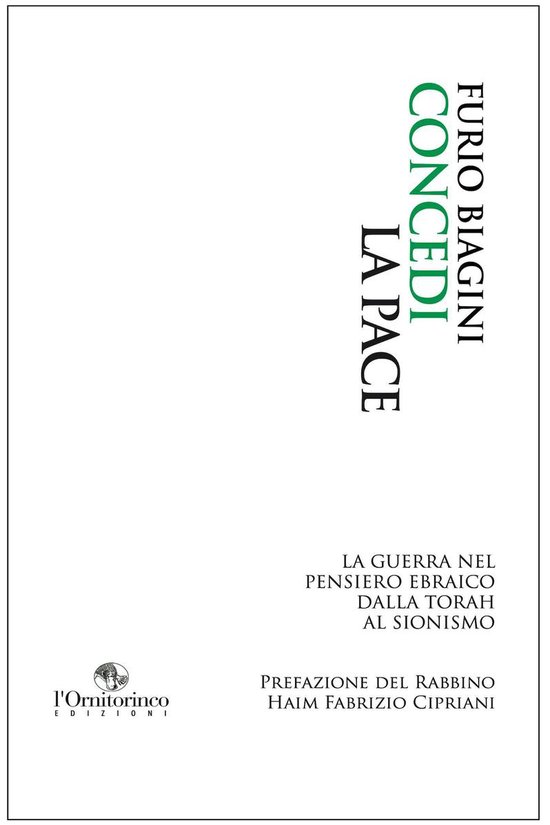 FURIO BIAGINI
CONCEDI
LA PACE

LA GUERRA NEL
PENSIERO EBRAICO
DALLA TORAH
AL SIONISMO

PREFAZIONE DEL RABBINO
HAIM FABRIZIO CIPRIANI

l'Ornitorinco
EDIZIONI